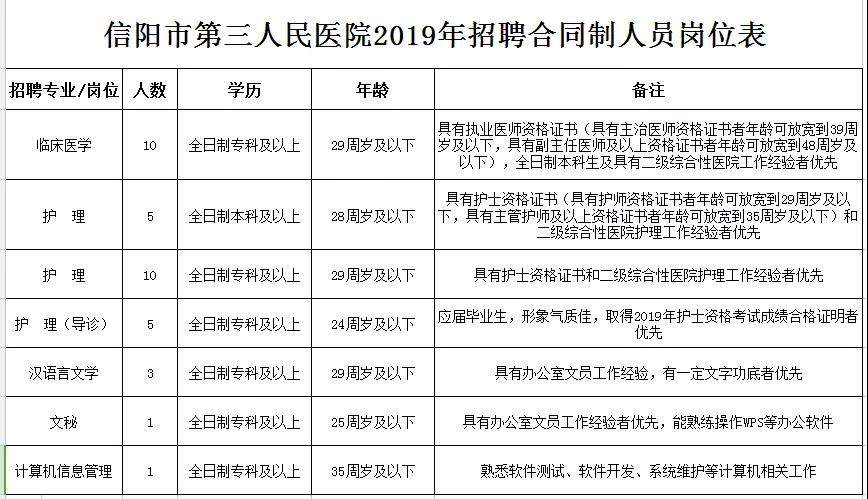 信阳市第三人民医院2019年招聘合同制人员岗位表

| 招聘专业/岗位 | 人数 | 学历 | 年龄 | 备注 |
|---|---|---|---|---|
| 临床医学 | 10 | 全日制专科及以上 | 29周岁及以下 | 具有执业医师资格证书（具有主治医师资格证书者年龄可放宽到39周岁及以下，具有副主任医师及以上资格证书者年龄可放宽到48周岁及以下），全日制本科生及具有二级综合性医院工作经验者优先 |
| 护　理 | 5 | 全日制本科及以上 | 28周岁及以下 | 具有护士资格证书（具有护师资格证书者年龄可放宽到29周岁及以下，具有主管护师及以上资格证书者年龄可放宽到35周岁及以下）和二级综合性医院护理工作经验者优先 |
| 护　理 | 10 | 全日制专科及以上 | 29周岁及以下 | 具有护士资格证书和二级综合性医院护理工作经验者优先 |
| 护　理（导诊） | 5 | 全日制专科及以上 | 24周岁及以下 | 应届毕业生，形象气质佳，取得2019年护士资格考试成绩合格证明者优先 |
| 汉语言文学 | 3 | 全日制专科及以上 | 29周岁及以下 | 具有办公室文员工作经验，有一定文字功底者优先 |
| 文秘 | 1 | 全日制专科及以上 | 25周岁及以下 | 具有办公室文员工作经验者优先，能熟练操作WPS等办公软件 |
| 计算机信息管理 | 1 | 全日制专科及以上 | 35周岁及以下 | 熟悉软件测试、软件开发、系统维护等计算机相关工作 |